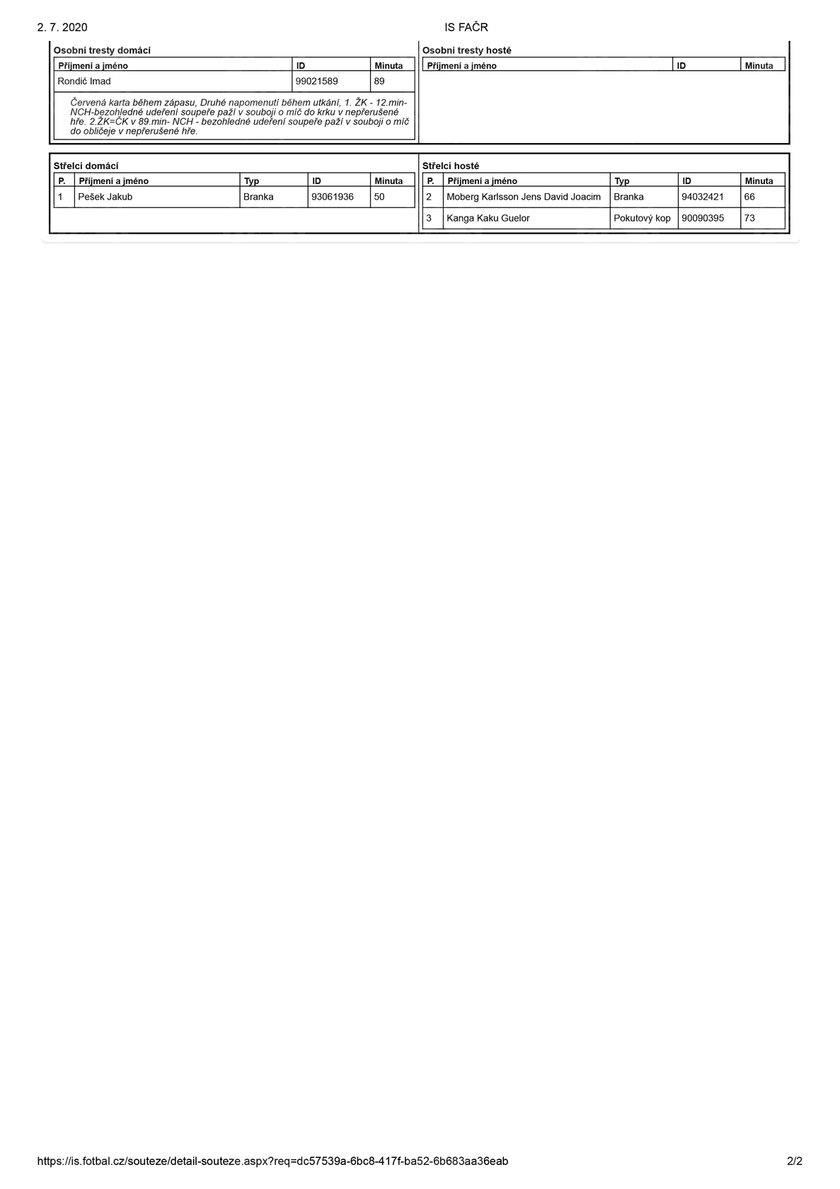 2. 7. 2020 IS FAČR

Osobní tresty domácí

| Příjmení a jméno | ID | Minuta |
|---|---|---|
| Rondić Imad | 99021589 | 89 |

Červená karta během zápasu, Druhé napomenutí během utkání, 1. ŽK - 12.min- NCH-bezohledné udeření soupeře paží v souboji o míč do krku v nepřerušené hře. 2.ŽK=ČK v 89.min- NCH - bezohledné udeření soupeře paží v souboji o míč do obličeje v nepřerušené hře.

Osobní tresty hosté

| Příjmení a jméno | ID | Minuta |
|---|---|---|

Střelci domácí

| P. | Příjmení a jméno | Typ | ID | Minuta |
|---|---|---|---|---|
| 1 | Pešek Jakub | Branka | 93061936 | 50 |

Střelci hosté

| P. | Příjmení a jméno | Typ | ID | Minuta |
|---|---|---|---|---|
| 2 | Moberg Karlsson Jens David Joacim | Branka | 94032421 | 66 |
| 3 | Kanga Kaku Guelor | Pokutový kop | 90090395 | 73 |

https://is.fotbal.cz/souteze/detail-souteze.aspx?req=dc57539a-6bc8-417f-ba52-6b683aa36eab 2/2